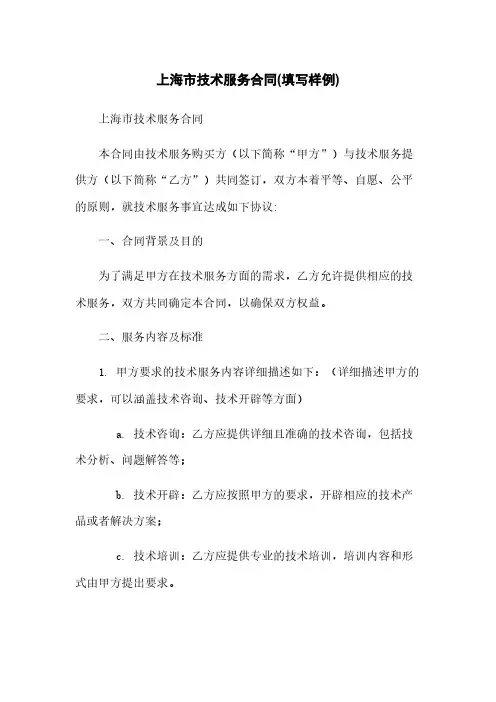 上海市技术服务合同(填写样例)

上海市技术服务合同

本合同由技术服务购买方（以下简称“甲方”）与技术服务提供方（以下简称“乙方”）共同签订，双方本着平等、自愿、公平的原则，就技术服务事宜达成如下协议:

一、合同背景及目的

为了满足甲方在技术服务方面的需求，乙方允许提供相应的技术服务，双方共同确定本合同，以确保双方权益。

二、服务内容及标准

1. 甲方要求的技术服务内容详细描述如下：（详细描述甲方的要求，可以涵盖技术咨询、技术开辟等方面）

a. 技术咨询：乙方应提供详细且准确的技术咨询，包括技术分析、问题解答等；

b. 技术开辟：乙方应按照甲方的要求，开辟相应的技术产品或者解决方案；

c. 技术培训：乙方应提供专业的技术培训，培训内容和形式由甲方提出要求。